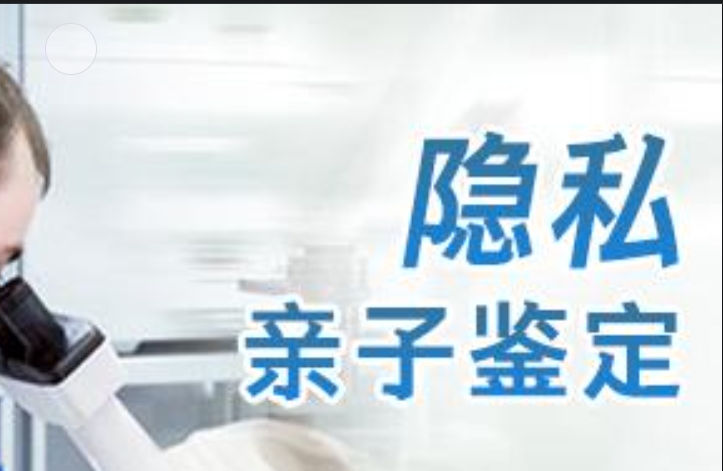 隐私
亲子鉴定